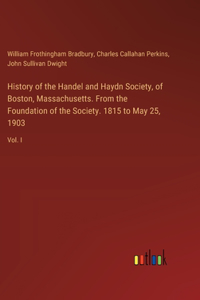 William Frothingham Bradbury, Charles Callahan Perkins, John Sullivan Dwight

History of the Handel and Haydn Society, of Boston, Massachusetts. From the Foundation of the Society. 1815 to May 25, 1903

Vol. I

outlook